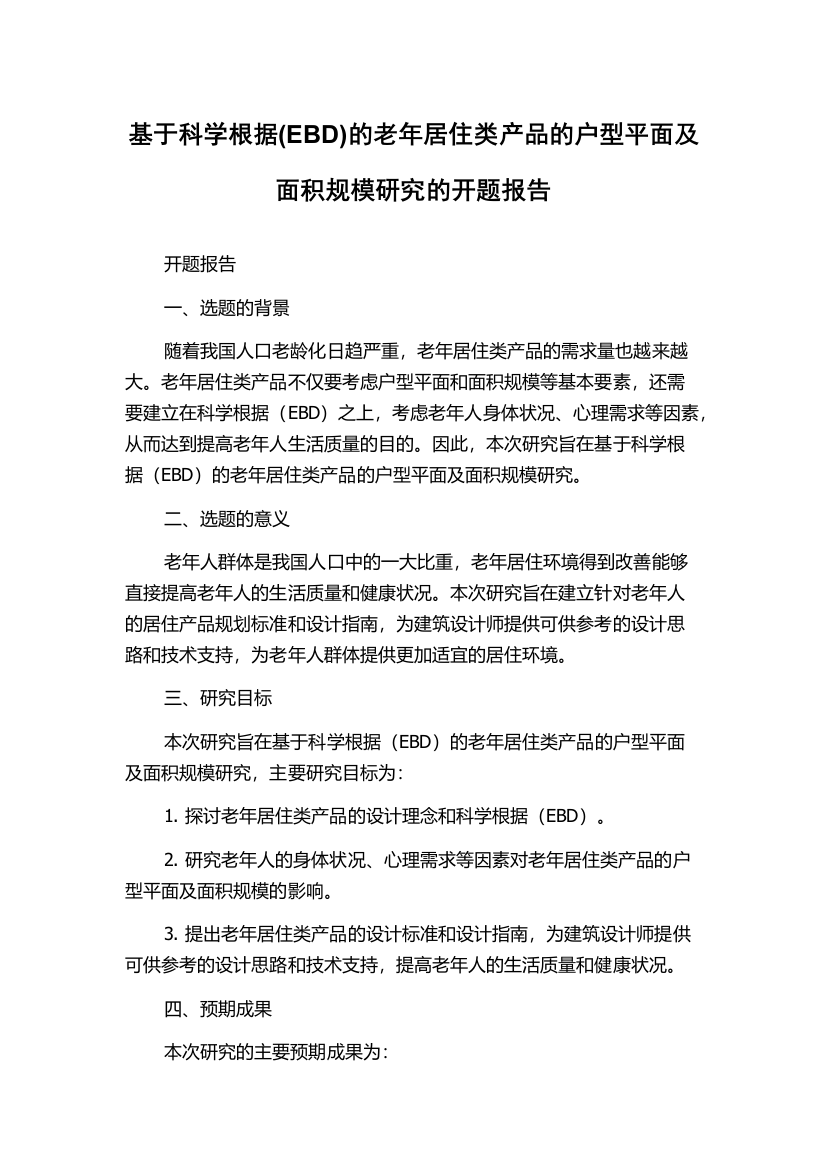 基于科学根据(EBD)的老年居住类产品的户型平面及面积规模研究的开题报告

开题报告

一、选题的背景

随着我国人口老龄化日趋严重，老年居住类产品的需求量也越来越大。老年居住类产品不仅要考虑户型平面和面积规模等基本要素，还需要建立在科学根据（EBD）之上，考虑老年人身体状况、心理需求等因素，从而达到提高老年人生活质量的目的。因此，本次研究旨在基于科学根据（EBD）的老年居住类产品的户型平面及面积规模研究。

二、选题的意义

老年人群体是我国人口中的一大比重，老年居住环境得到改善能够直接提高老年人的生活质量和健康状况。本次研究旨在建立针对老年人的居住产品规划标准和设计指南，为建筑设计师提供可供参考的设计思路和技术支持，为老年人群体提供更加适宜的居住环境。

三、研究目标

本次研究旨在基于科学根据（EBD）的老年居住类产品的户型平面及面积规模研究，主要研究目标为：

1. 探讨老年居住类产品的设计理念和科学根据（EBD）。

2. 研究老年人的身体状况、心理需求等因素对老年居住类产品的户型平面及面积规模的影响。

3. 提出老年居住类产品的设计标准和设计指南，为建筑设计师提供可供参考的设计思路和技术支持，提高老年人的生活质量和健康状况。

四、预期成果

本次研究的主要预期成果为：